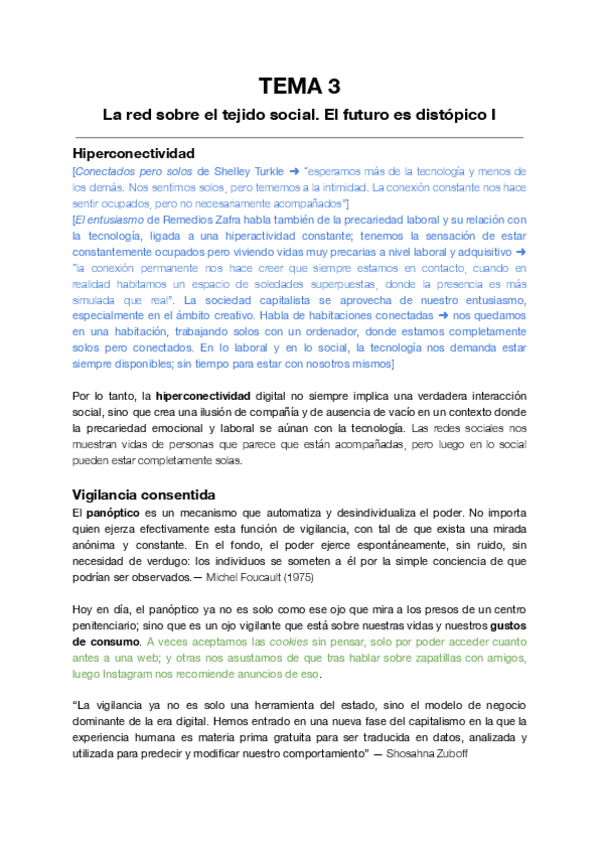 TEMA 3

La red sobre el tejido social. El futuro es distópico I

Hiperconectividad

[Conectados pero solos de Shelley Turkle ➜ "esperamos más de la tecnología y menos de los demás. Nos sentimos solos, pero tememos a la intimidad. La conexión constante nos hace sentir ocupados, pero no necesariamente acompañados"]

[El entusiasmo de Remedios Zafra habla también de la precariedad laboral y su relación con la tecnología, ligada a una hiperactividad constante; tenemos la sensación de estar constantemente ocupados pero viviendo vidas muy precarias a nivel laboral y adquisitivo ➜ "la conexión permanente nos hace creer que siempre estamos en contacto, cuando en realidad habitamos un espacio de soledades superpuestas, donde la presencia es más simulada que real". La sociedad capitalista se aprovecha de nuestro entusiasmo, especialmente en el ámbito creativo. Habla de habitaciones conectadas ➜ nos quedamos en una habitación, trabajando solos con un ordenador, donde estamos completamente solos pero conectados. En lo laboral y en lo social, la tecnología nos demanda estar siempre disponibles; sin tiempo para estar con nosotros mismos]

Por lo tanto, la hiperconectividad digital no siempre implica una verdadera interacción social, sino que crea una ilusión de compañía y de ausencia de vacío en un contexto donde la precariedad emocional y laboral se aúnan con la tecnología. Las redes sociales nos muestran vidas de personas que parece que están acompañadas, pero luego en lo social pueden estar completamente solas.

Vigilancia consentida

El panóptico es un mecanismo que automatiza y desindividualiza el poder. No importa quien ejerza efectivamente esta función de vigilancia, con tal de que exista una mirada anónima y constante. En el fondo, el poder ejerce espontáneamente, sin ruido, sin necesidad de verdugo: los individuos se someten a él por la simple conciencia de que podrían ser observados.— Michel Foucault (1975)

Hoy en día, el panóptico ya no es solo como ese ojo que mira a los presos de un centro penitenciario; sino que es un ojo vigilante que está sobre nuestras vidas y nuestros gustos de consumo. A veces aceptamos las cookies sin pensar, solo por poder acceder cuanto antes a una web; y otras nos asustamos de que tras hablar sobre zapatillas con amigos, luego Instagram nos recomiende anuncios de eso.

"La vigilancia ya no es solo una herramienta del estado, sino el modelo de negocio dominante de la era digital. Hemos entrado en una nueva fase del capitalismo en la que la experiencia humana es materia prima gratuita para ser traducida en datos, analizada y utilizada para predecir y modificar nuestro comportamiento" — Shosahna Zuboff